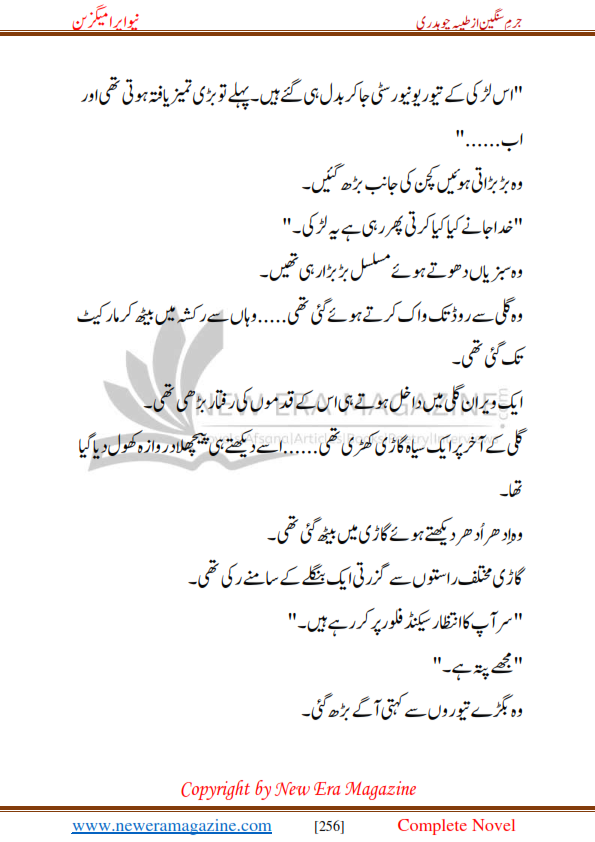 جرم سنگین از طیبہ چوہدری

نیو ایرا میگزین

"اس لڑکی کے تیور یونیورسٹی جا کر بدل ہی گئے ہیں۔ پہلے تو بڑی تمیز یافتہ ہوتی تھی اور اب......"

وہ بڑبڑاتی ہوئیں کچن کی جانب بڑھ گئیں۔

"خدا جانے کیا کیا کرتی پھر رہی ہے یہ لڑکی۔"

وہ سبزیاں دھوتے ہوئے مسلسل بڑبڑا رہی تھیں۔

وہ گلی سے روڈ تک واک کرتے ہوئے گئی تھی.....وہاں سے رکشہ میں بیٹھ کر مارکیٹ تک گئی تھی۔

ایک ویران گلی میں داخل ہوتے ہی اس کے قدموں کی رفتار بڑھی تھی۔

گلی کے آخر پر ایک سیاہ گاڑی کھڑی تھی......اسے دیکھتے ہی پیچھلا دروازہ کھول دیا گیا تھا۔

وہ اِدھر اُدھر دیکھتے ہوئے گاڑی میں بیٹھ گئی تھی۔

گاڑی مختلف راستوں سے گزرتی ایک بنگلے کے سامنے رکی تھی۔

"سر آپ کا انتظار سیکنڈ فلور پر کر رہے ہیں۔"

"مجھے پتہ ہے۔"

وہ بگڑے تیوروں سے کہتی آگے بڑھ گئی۔

NEW ERA MAGAZINE

Copyright by New Era Magazine

www.neweramagazine.com [256] Complete Novel